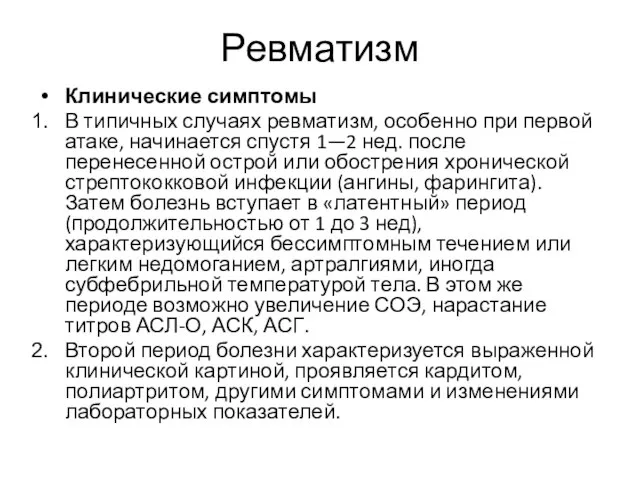 Ревматизм

• Клинические симптомы

1. В типичных случаях ревматизм, особенно при первой атаке, начинается спустя 1—2 нед. после перенесенной острой или обострения хронической стрептококковой инфекции (ангины, фарингита). Затем болезнь вступает в «латентный» период (продолжительностью от 1 до 3 нед), характеризующийся бессимптомным течением или легким недомоганием, артралгиями, иногда субфебрильной температурой тела. В этом же периоде возможно увеличение СОЭ, нарастание титров АСЛ-О, АСК, АСГ.

2. Второй период болезни характеризуется выраженной клинической картиной, проявляется кардитом, полиартритом, другими симптомами и изменениями лабораторных показателей.